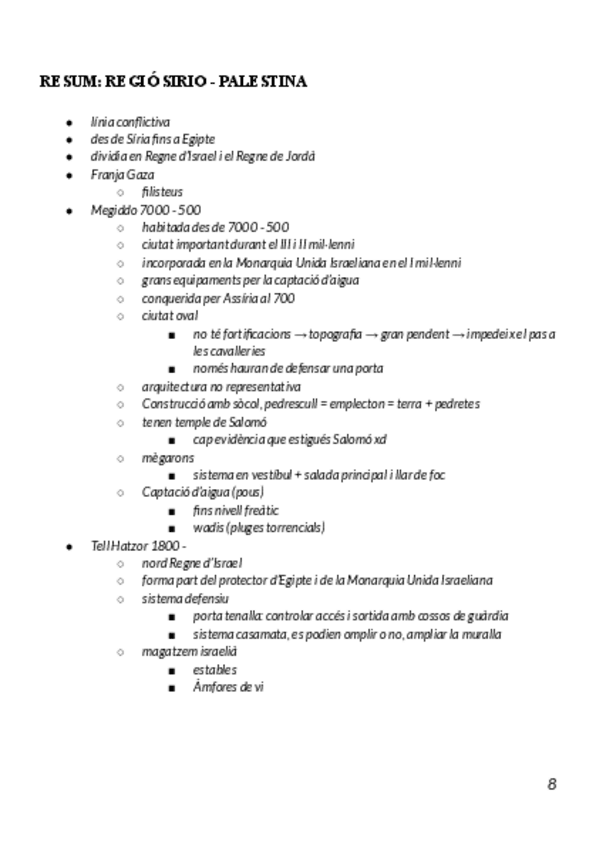 RESUM: REGIÓ SIRIO - PALESTINA

- línia conflictiva
- des de Síria fins a Egipte
- dividia en Regne d'Israel i el Regne de Jordà
- Franja Gaza
  - filisteus
- Megiddo 7000 - 500
  - habitada des de 7000 - 500
  - ciutat important durant el III i II mil·lenni
  - incorporada en la Monarquia Unida Israeliana en el I mil·lenni
  - grans equipaments per la captació d'aigua
  - conquerida per Assíria al 700
  - ciutat oval
    - no té fortificacions → topografia → gran pendent → impedeix el pas a les cavalleries
    - només hauran de defensar una porta
  - arquitectura no representativa
  - Construcció amb sòcol, pedrescull = emplecton = terra + pedretes
  - tenen temple de Salomó
    - cap evidència que estigués Salomó xd
  - mègarons
    - sistema en vestíbul + salada principal i llar de foc
  - Captació d'aigua (pous)
    - fins nivell freàtic
    - wadis (pluges torrencials)
- Tell Hatzor 1800 -
  - nord Regne d'Israel
  - forma part del protector d'Egipte i de la Monarquia Unida Israeliana
  - sistema defensiu
    - porta tenalla: controlar accés i sortida amb cossos de guàrdia
    - sistema casamata, es podien omplir o no, ampliar la muralla
  - magatzem israelià
    - estables
    - Àmfores de vi

8